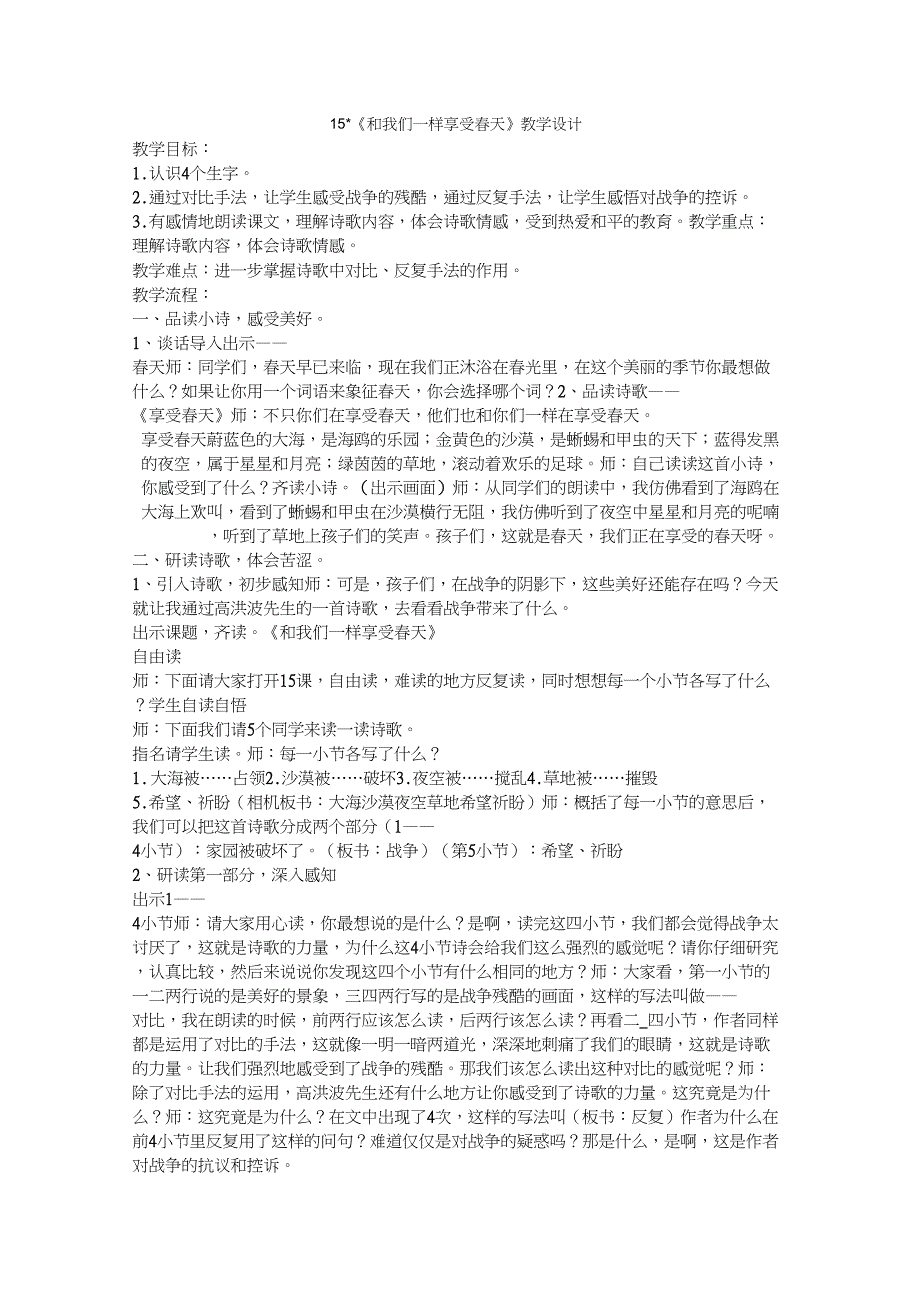 15*《和我们一样享受春天》教学设计

教学目标：

1.认识4个生字。

2.通过对比手法，让学生感受战争的残酷，通过反复手法，让学生感悟对战争的控诉。

3.有感情地朗读课文，理解诗歌内容，体会诗歌情感，受到热爱和平的教育。教学重点：理解诗歌内容，体会诗歌情感。

教学难点：进一步掌握诗歌中对比、反复手法的作用。

教学流程：

一、品读小诗，感受美好。

1、谈话导入出示——

春天师：同学们，春天早已来临，现在我们正沐浴在春光里，在这个美丽的季节你最想做什么？如果让你用一个词语来象征春天，你会选择哪个词？2、品读诗歌——

《享受春天》师：不只你们在享受春天，他们也和你们一样在享受春天。

享受春天蔚蓝色的大海，是海鸥的乐园；金黄色的沙漠，是蜥蜴和甲虫的天下；蓝得发黑的夜空，属于星星和月亮；绿茵茵的草地，滚动着欢乐的足球。师：自己读读这首小诗，你感受到了什么？齐读小诗。（出示画面）师：从同学们的朗读中，我仿佛看到了海鸥在大海上欢叫，看到了蜥蜴和甲虫在沙漠横行无阻，我仿佛听到了夜空中星星和月亮的呢喃，听到了草地上孩子们的笑声。孩子们，这就是春天，我们正在享受的春天呀。

二、研读诗歌，体会苦涩。

1、引入诗歌，初步感知师：可是，孩子们，在战争的阴影下，这些美好还能存在吗？今天就让我通过高洪波先生的一首诗歌，去看看战争带来了什么。

出示课题，齐读。《和我们一样享受春天》

自由读

师：下面请大家打开15课，自由读，难读的地方反复读，同时想想每一个小节各写了什么？学生自读自悟

师：下面我们请5个同学来读一读诗歌。

指名请学生读。师：每一小节各写了什么？

1.大海被……占领2.沙漠被……破坏3.夜空被……搅乱4.草地被……摧毁

5.希望、祈盼（相机板书：大海沙漠夜空草地希望祈盼）师：概括了每一小节的意思后，我们可以把这首诗歌分成两个部分（1——

4小节）：家园被破坏了。（板书：战争）（第5小节）：希望、祈盼

2、研读第一部分，深入感知

出示1——

4小节师：请大家用心读，你最想说的是什么？是啊，读完这四小节，我们都会觉得战争太讨厌了，这就是诗歌的力量，为什么这4小节诗会给我们这么强烈的感觉呢？请你仔细研究，认真比较，然后来说说你发现这四个小节有什么相同的地方？师：大家看，第一小节的一二两行说的是美好的景象，三四两行写的是战争残酷的画面，这样的写法叫做——

对比，我在朗读的时候，前两行应该怎么读，后两行该怎么读？再看二_四小节，作者同样都是运用了对比的手法，这就像一明一暗两道光，深深地刺痛了我们的眼睛，这就是诗歌的力量。让我们强烈地感受到了战争的残酷。那我们该怎么读出这种对比的感觉呢？师：除了对比手法的运用，高洪波先生还有什么地方让你感受到了诗歌的力量。这究竟是为什么？师：这究竟是为什么？在文中出现了4次，这样的写法叫（板书：反复）作者为什么在前4小节里反复用了这样的问句？难道仅仅是对战争的疑惑吗？那是什么，是啊，这是作者对战争的抗议和控诉。